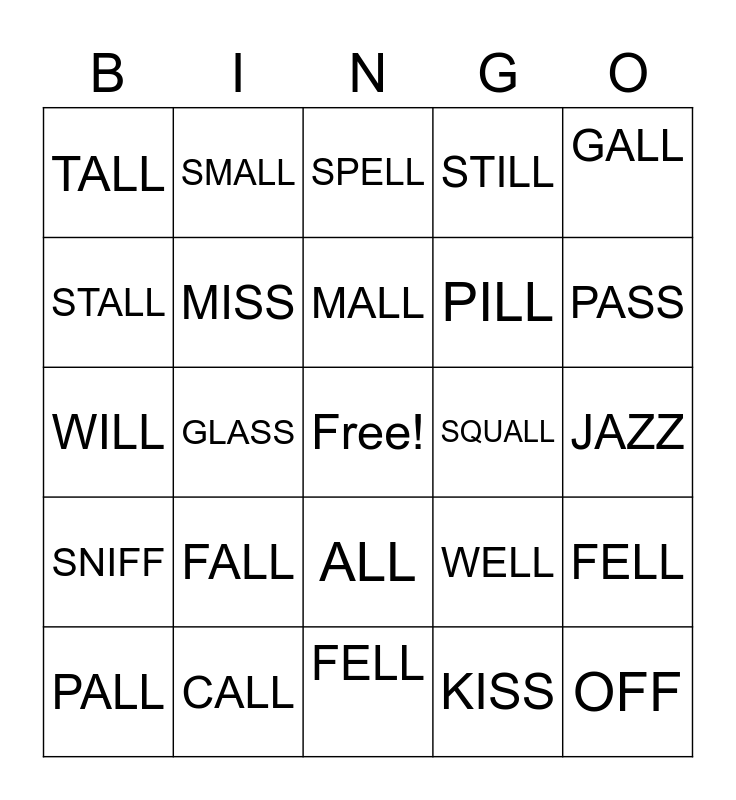 | B | I | N | G | O |
|---|---|---|---|---|
| TALL | SMALL | SPELL | STILL | GALL |
| STALL | MISS | MALL | PILL | PASS |
| WILL | GLASS | Free! | SQUALL | JAZZ |
| SNIFF | FALL | ALL | WELL | FELL |
| PALL | CALL | FELL | KISS | OFF |